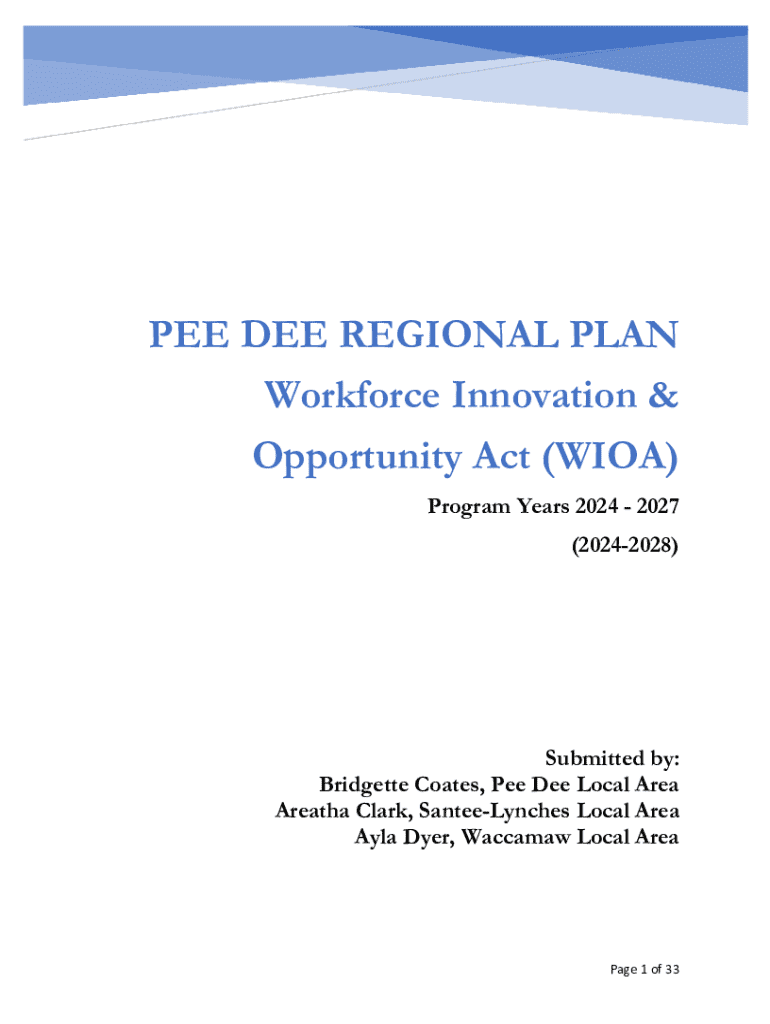 PEE DEE REGIONAL PLAN
Workforce Innovation & Opportunity Act (WIOA)

Program Years 2024 - 2027
(2024-2028)

Submitted by:
Bridgette Coates, Pee Dee Local Area
Areatha Clark, Santee-Lynches Local Area
Ayla Dyer, Waccamaw Local Area

Page 1 of 33